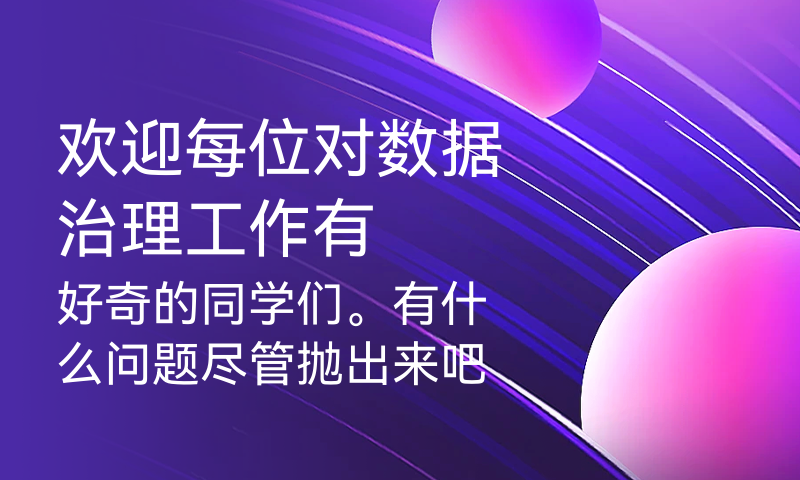 欢迎每位对数据治理工作有

好奇的同学们。有什么问题尽管抛出来吧